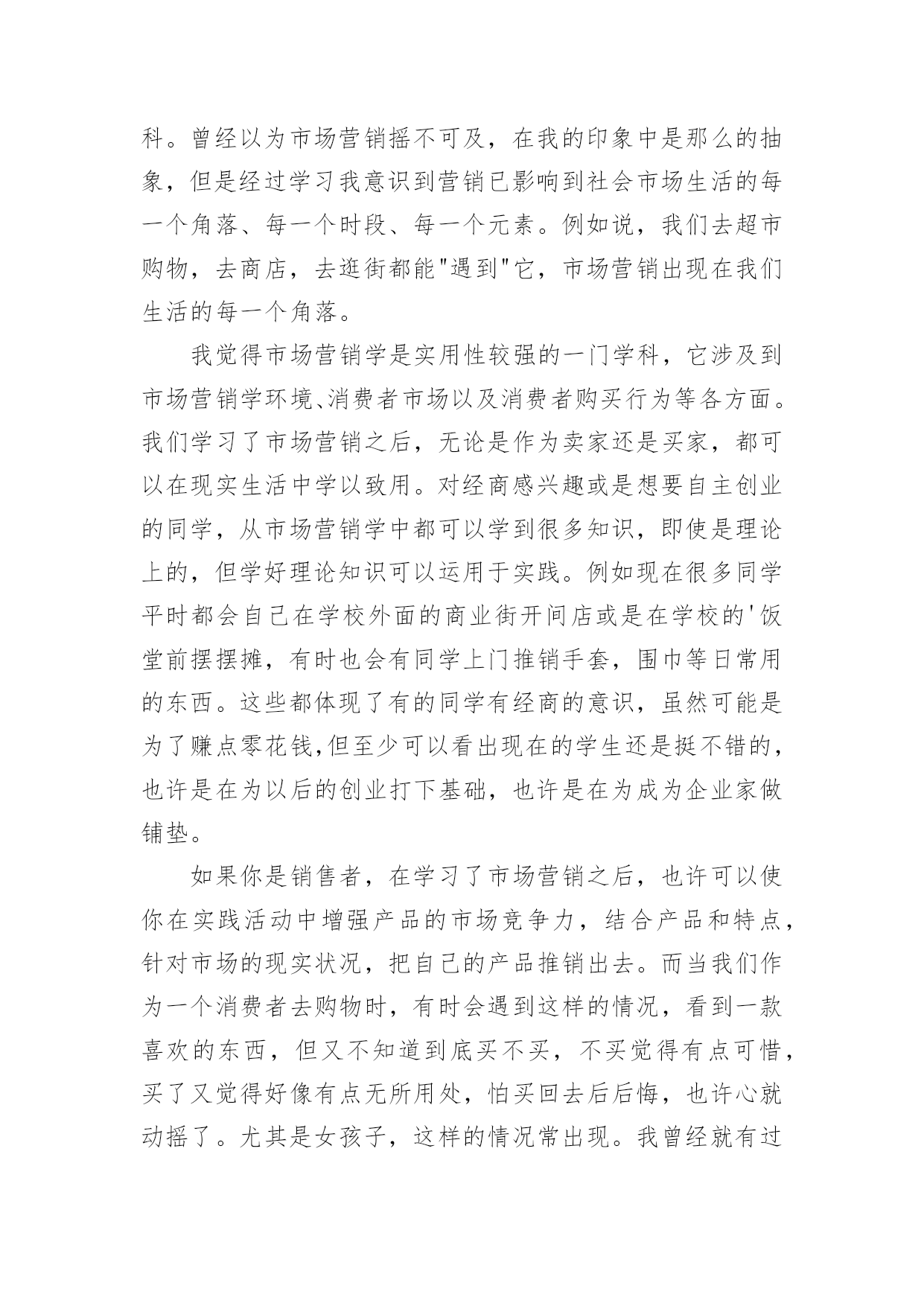 科。曾经以为市场营销摇不可及，在我的印象中是那么的抽象，但是经过学习我意识到营销已影响到社会市场生活的每一个角落、每一个时段、每一个元素。例如说，我们去超市购物，去商店，去逛街都能"遇到"它，市场营销出现在我们生活的每一个角落。

我觉得市场营销学是实用性较强的一门学科，它涉及到市场营销学环境、消费者市场以及消费者购买行为等各方面。我们学习了市场营销之后，无论是作为卖家还是买家，都可以在现实生活中学以致用。对经商感兴趣或是想要自主创业的同学，从市场营销学中都可以学到很多知识，即使是理论上的，但学好理论知识可以运用于实践。例如现在很多同学平时都会自己在学校外面的商业街开间店或是在学校的'饭堂前摆摆摊，有时也会有同学上门推销手套，围巾等日常用的东西。这些都体现了有的同学有经商的意识，虽然可能是为了赚点零花钱,但至少可以看出现在的学生还是挺不错的，也许是在为以后的创业打下基础，也许是在为成为企业家做铺垫。

如果你是销售者，在学习了市场营销之后，也许可以使你在实践活动中增强产品的市场竞争力，结合产品和特点，针对市场的现实状况，把自己的产品推销出去。而当我们作为一个消费者去购物时，有时会遇到这样的情况，看到一款喜欢的东西，但又不知道到底买不买，不买觉得有点可惜，买了又觉得好像有点无所用处，怕买回去后后悔，也许心就动摇了。尤其是女孩子，这样的情况常出现。我曾经就有过